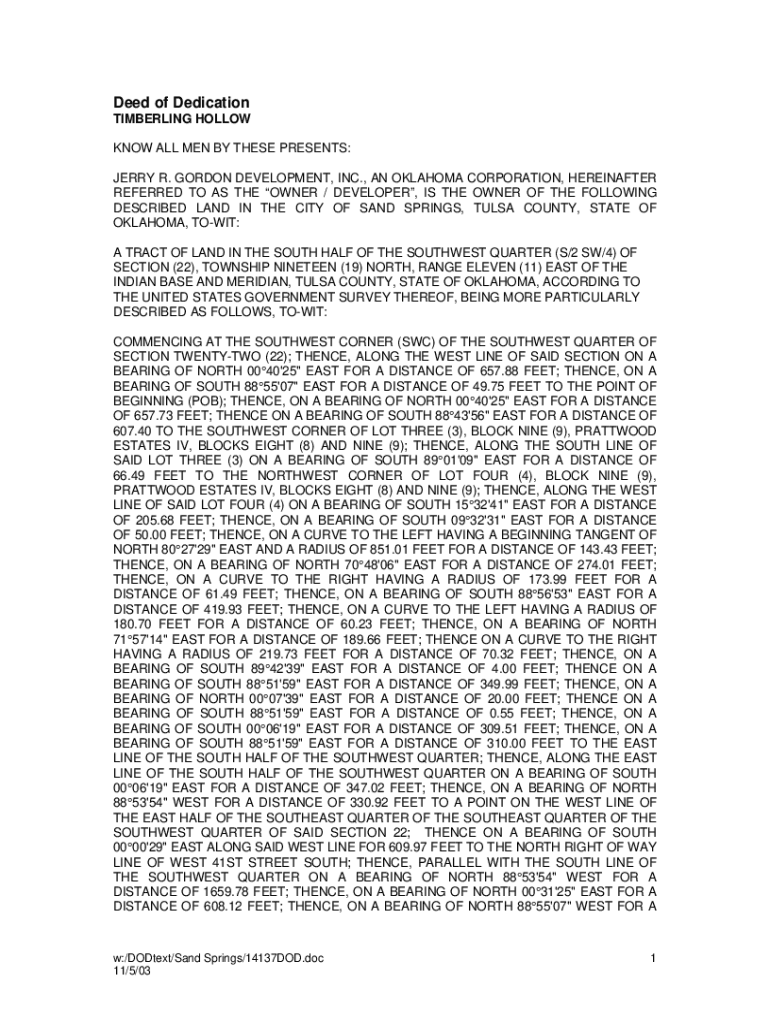 Deed of Dedication
TIMBERLING HOLLOW

KNOW ALL MEN BY THESE PRESENTS:

JERRY R. GORDON DEVELOPMENT, INC., AN OKLAHOMA CORPORATION, HEREINAFTER REFERRED TO AS THE “OWNER / DEVELOPER”, IS THE OWNER OF THE FOLLOWING DESCRIBED LAND IN THE CITY OF SAND SPRINGS, TULSA COUNTY, STATE OF OKLAHOMA, TO-WIT:

A TRACT OF LAND IN THE SOUTH HALF OF THE SOUTHWEST QUARTER (S/2 SW/4) OF SECTION (22), TOWNSHIP NINETEEN (19) NORTH, RANGE ELEVEN (11) EAST OF THE INDIAN BASE AND MERIDIAN, TULSA COUNTY, STATE OF OKLAHOMA, ACCORDING TO THE UNITED STATES GOVERNMENT SURVEY THEREOF, BEING MORE PARTICULARLY DESCRIBED AS FOLLOWS, TO-WIT:

COMMENCING AT THE SOUTHWEST CORNER (SWC) OF THE SOUTHWEST QUARTER OF SECTION TWENTY-TWO (22); THENCE, ALONG THE WEST LINE OF SAID SECTION ON A BEARING OF NORTH 00°40'25" EAST FOR A DISTANCE OF 657.88 FEET; THENCE, ON A BEARING OF SOUTH 88°55'07" EAST FOR A DISTANCE OF 49.75 FEET TO THE POINT OF BEGINNING (POB); THENCE, ON A BEARING OF NORTH 00°40'25" EAST FOR A DISTANCE OF 657.73 FEET; THENCE ON A BEARING OF SOUTH 88°43'56" EAST FOR A DISTANCE OF 607.40 TO THE SOUTHWEST CORNER OF LOT THREE (3), BLOCK NINE (9), PRATTWOOD ESTATES IV, BLOCKS EIGHT (8) AND NINE (9); THENCE, ALONG THE SOUTH LINE OF SAID LOT THREE (3) ON A BEARING OF SOUTH 89°01'09" EAST FOR A DISTANCE OF 66.49 FEET TO THE NORTHWEST CORNER OF LOT FOUR (4), BLOCK NINE (9), PRATTWOOD ESTATES IV, BLOCKS EIGHT (8) AND NINE (9); THENCE, ALONG THE WEST LINE OF SAID LOT FOUR (4) ON A BEARING OF SOUTH 15°32'41" EAST FOR A DISTANCE OF 205.68 FEET; THENCE, ON A BEARING OF SOUTH 09°32'31" EAST FOR A DISTANCE OF 50.00 FEET; THENCE, ON A CURVE TO THE LEFT HAVING A BEGINNING TANGENT OF NORTH 80°27'29" EAST AND A RADIUS OF 851.01 FEET FOR A DISTANCE OF 143.43 FEET; THENCE, ON A BEARING OF NORTH 70°48'06" EAST FOR A DISTANCE OF 274.01 FEET; THENCE, ON A CURVE TO THE RIGHT HAVING A RADIUS OF 173.99 FEET FOR A DISTANCE OF 61.49 FEET; THENCE, ON A BEARING OF SOUTH 88°56'53" EAST FOR A DISTANCE OF 419.93 FEET; THENCE, ON A CURVE TO THE LEFT HAVING A RADIUS OF 180.70 FEET FOR A DISTANCE OF 60.23 FEET; THENCE, ON A BEARING OF NORTH 71°57'14" EAST FOR A DISTANCE OF 189.66 FEET; THENCE ON A CURVE TO THE RIGHT HAVING A RADIUS OF 219.73 FEET FOR A DISTANCE OF 70.32 FEET; THENCE, ON A BEARING OF SOUTH 89°42'39" EAST FOR A DISTANCE OF 4.00 FEET; THENCE ON A BEARING OF SOUTH 88°51'59" EAST FOR A DISTANCE OF 349.99 FEET; THENCE, ON A BEARING OF NORTH 00°07'39" EAST FOR A DISTANCE OF 20.00 FEET; THENCE ON A BEARING OF SOUTH 88°51'59" EAST FOR A DISTANCE OF 0.55 FEET; THENCE, ON A BEARING OF SOUTH 00°06'19" EAST FOR A DISTANCE OF 309.51 FEET; THENCE, ON A BEARING OF SOUTH 88°51'59" EAST FOR A DISTANCE OF 310.00 FEET TO THE EAST LINE OF THE SOUTH HALF OF THE SOUTHWEST QUARTER; THENCE, ALONG THE EAST LINE OF THE SOUTH HALF OF THE SOUTHWEST QUARTER ON A BEARING OF SOUTH 00°06'19" EAST FOR A DISTANCE OF 347.02 FEET; THENCE, ON A BEARING OF NORTH 88°53'54" WEST FOR A DISTANCE OF 330.92 FEET TO A POINT ON THE WEST LINE OF THE EAST HALF OF THE SOUTHEAST QUARTER OF THE SOUTHEAST QUARTER OF THE SOUTHWEST QUARTER OF SAID SECTION 22; THENCE ON A BEARING OF SOUTH 00°00'29" EAST ALONG SAID WEST LINE FOR 609.97 FEET TO THE NORTH RIGHT OF WAY LINE OF WEST 41ST STREET SOUTH; THENCE, PARALLEL WITH THE SOUTH LINE OF THE SOUTHWEST QUARTER ON A BEARING OF NORTH 88°53'54" WEST FOR A DISTANCE OF 1659.78 FEET; THENCE, ON A BEARING OF NORTH 00°31'25" EAST FOR A DISTANCE OF 608.12 FEET; THENCE, ON A BEARING OF NORTH 88°55'07" WEST FOR A

w:/DODtext/Sand Springs/14137DOD.doc
11/5/03

1